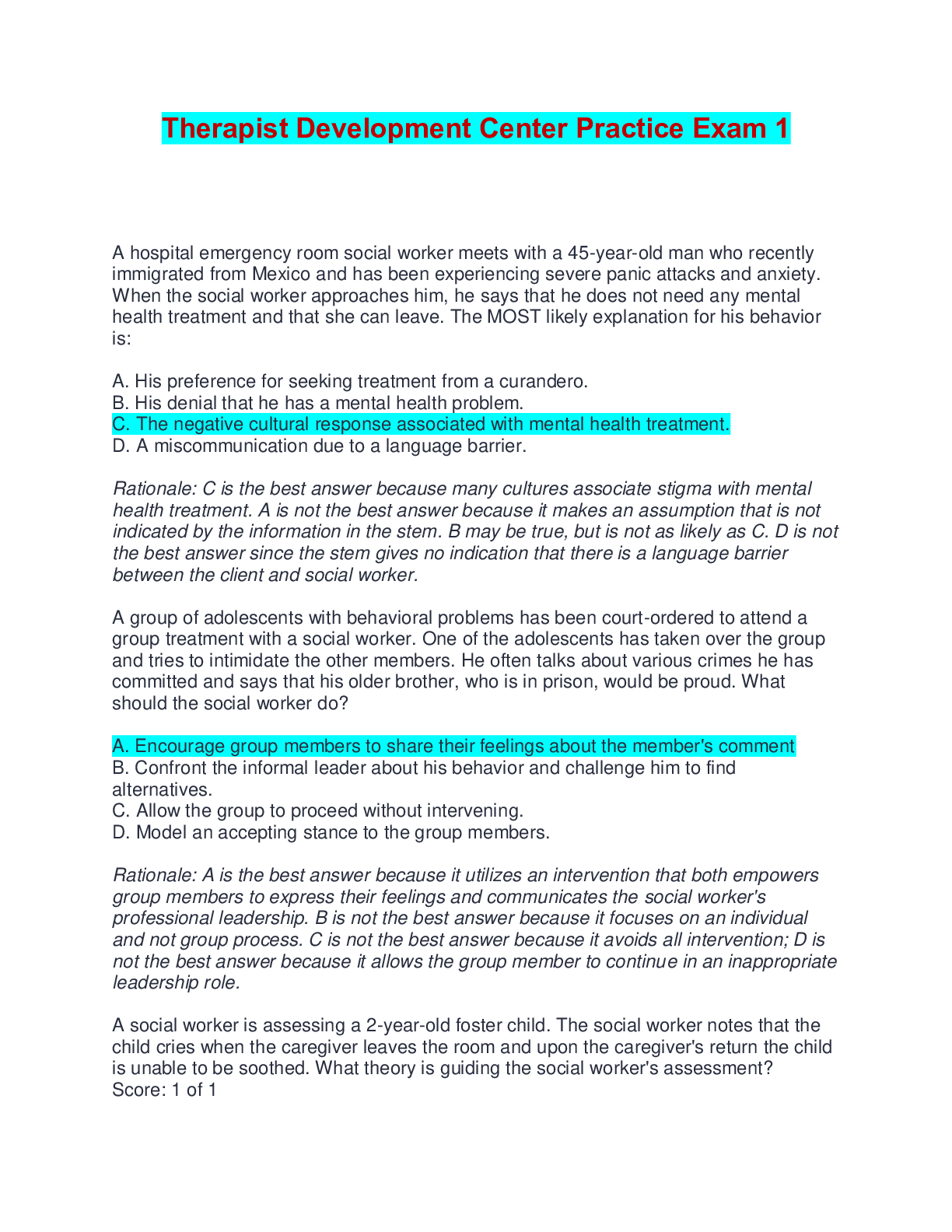 Therapist Development Center Practice Exam 1

A hospital emergency room social worker meets with a 45-year-old man who recently immigrated from Mexico and has been experiencing severe panic attacks and anxiety. When the social worker approaches him, he says that he does not need any mental health treatment and that she can leave. The MOST likely explanation for his behavior is:

A. His preference for seeking treatment from a curandero.
B. His denial that he has a mental health problem.
C. The negative cultural response associated with mental health treatment.
D. A miscommunication due to a language barrier.

Rationale: C is the best answer because many cultures associate stigma with mental health treatment. A is not the best answer because it makes an assumption that is not indicated by the information in the stem. B may be true, but is not as likely as C. D is not the best answer since the stem gives no indication that there is a language barrier between the client and social worker.

A group of adolescents with behavioral problems has been court-ordered to attend a group treatment with a social worker. One of the adolescents has taken over the group and tries to intimidate the other members. He often talks about various crimes he has committed and says that his older brother, who is in prison, would be proud. What should the social worker do?

A. Encourage group members to share their feelings about the member's comment
B. Confront the informal leader about his behavior and challenge him to find alternatives.
C. Allow the group to proceed without intervening.
D. Model an accepting stance to the group members.

Rationale: A is the best answer because it utilizes an intervention that both empowers group members to express their feelings and communicates the social worker's professional leadership. B is not the best answer because it focuses on an individual and not group process. C is not the best answer because it avoids all intervention; D is not the best answer because it allows the group member to continue in an inappropriate leadership role.

A social worker is assessing a 2-year-old foster child. The social worker notes that the child cries when the caregiver leaves the room and upon the caregiver's return the child is unable to be soothed. What theory is guiding the social worker's assessment?
Score: 1 of 1